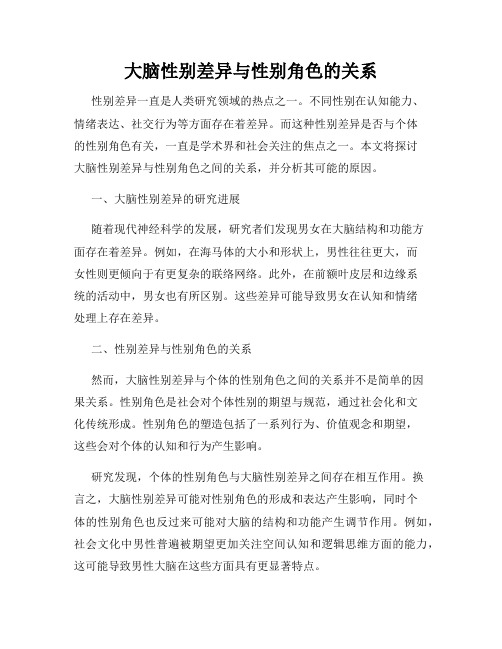 大脑性别差异与性别角色的关系

性别差异一直是人类研究领域的热点之一。不同性别在认知能力、情绪表达、社交行为等方面存在着差异。而这种性别差异是否与个体的性别角色有关，一直是学术界和社会关注的焦点之一。本文将探讨大脑性别差异与性别角色之间的关系，并分析其可能的原因。

一、大脑性别差异的研究进展

随着现代神经科学的发展，研究者们发现男女在大脑结构和功能方面存在着差异。例如，在海马体的大小和形状上，男性往往更大，而女性则更倾向于有更复杂的联络网络。此外，在前额叶皮层和边缘系统的活动中，男女也有所区别。这些差异可能导致男女在认知和情绪处理上存在差异。

二、性别差异与性别角色的关系

然而，大脑性别差异与个体的性别角色之间的关系并不是简单的因果关系。性别角色是社会对个体性别的期望与规范，通过社会化和文化传统形成。性别角色的塑造包括了一系列行为、价值观念和期望，这些会对个体的认知和行为产生影响。

研究发现，个体的性别角色与大脑性别差异之间存在相互作用。换言之，大脑性别差异可能对性别角色的形成和表达产生影响，同时个体的性别角色也反过来可能对大脑的结构和功能产生调节作用。例如，社会文化中男性普遍被期望更加关注空间认知和逻辑思维方面的能力，这可能导致男性大脑在这些方面具有更显著特点。